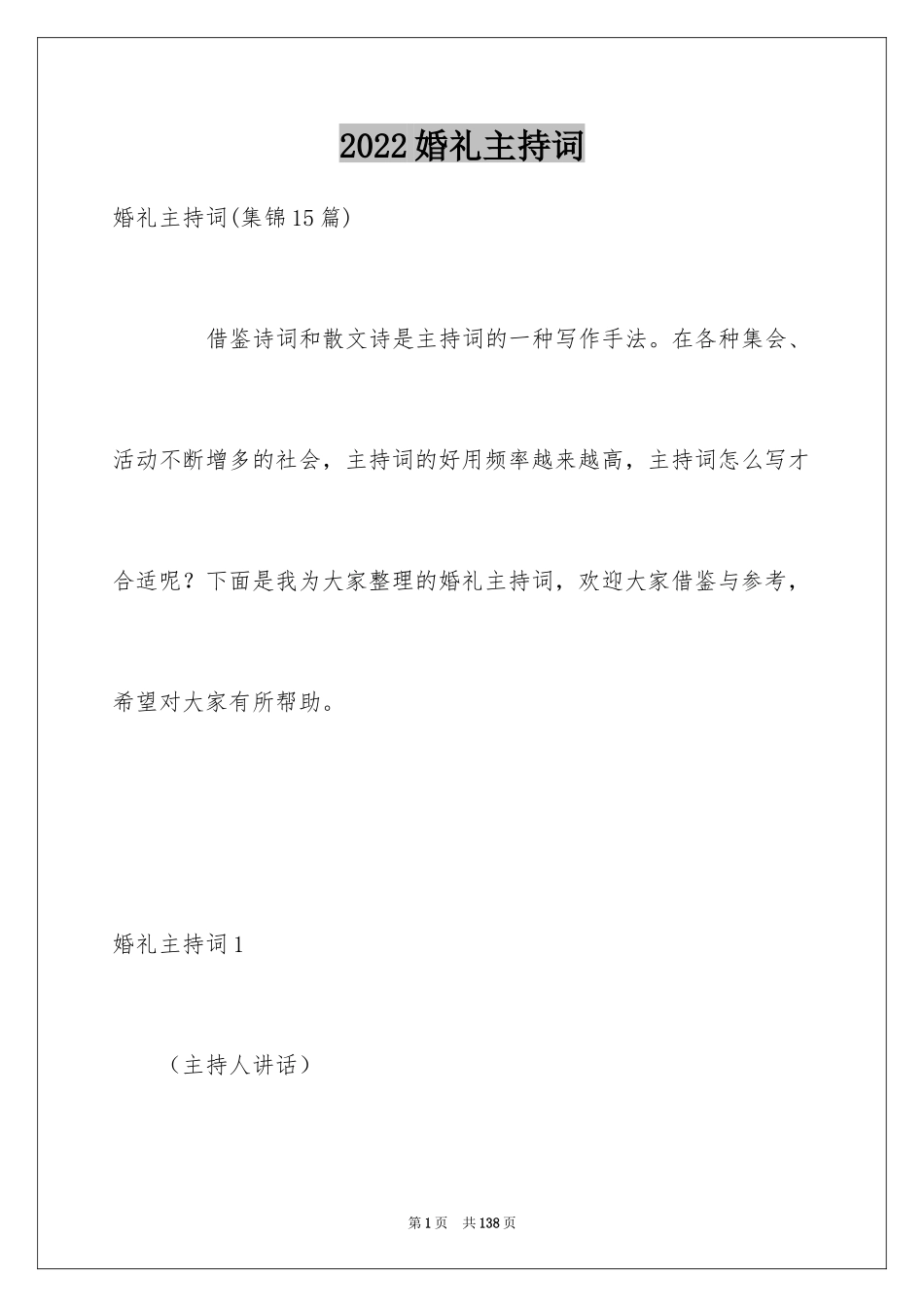 2022婚礼主持词

婚礼主持词(集锦15篇)

借鉴诗词和散文诗是主持词的一种写作手法。在各种集会、活动不断增多的社会，主持词的好用频率越来越高，主持词怎么写才合适呢？下面是我为大家整理的婚礼主持词，欢迎大家借鉴与参考，希望对大家有所帮助。

婚礼主持词1

（主持人讲话）

第1页 共138页